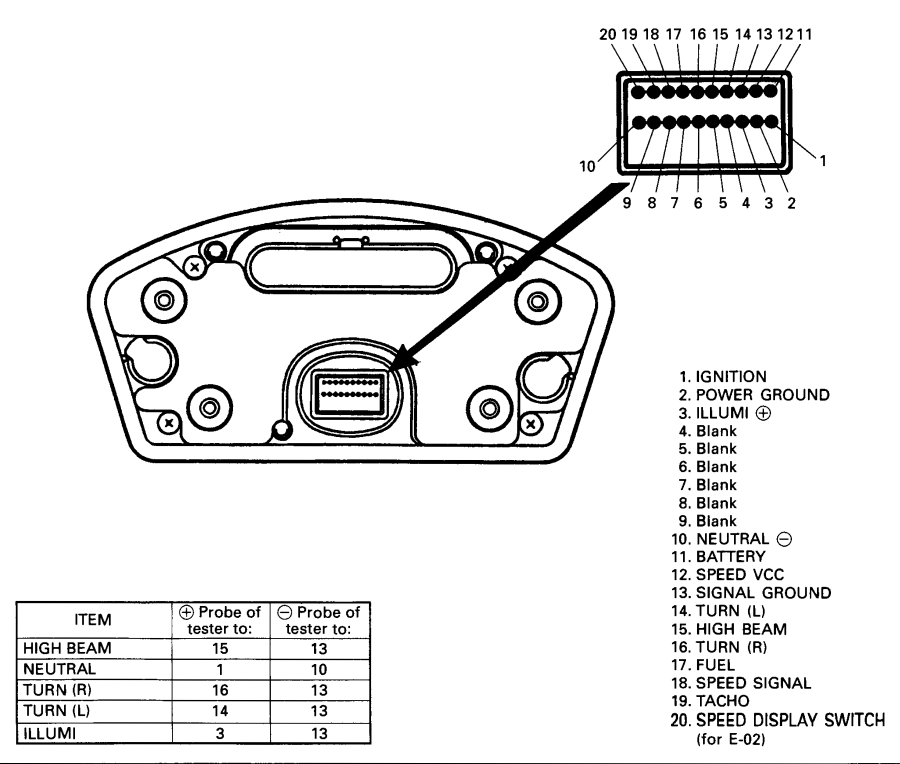 20 19 18 17 16 15 14 13 12 11

10

1

9 8 7 6 5 4 3 2

1. IGNITION
2. POWER GROUND
3. ILLUMI $\oplus$
4. Blank
5. Blank
6. Blank
7. Blank
8. Blank
9. Blank
10. NEUTRAL $\ominus$
11. BATTERY
12. SPEED VCC
13. SIGNAL GROUND
14. TURN (L)
15. HIGH BEAM
16. TURN (R)
17. FUEL
18. SPEED SIGNAL
19. TACHO
20. SPEED DISPLAY SWITCH (for E-02)

| ITEM | $\oplus$ Probe of tester to: | $\ominus$ Probe of tester to: |
|---|---|---|
| HIGH BEAM | 15 | 13 |
| NEUTRAL | 1 | 10 |
| TURN (R) | 16 | 13 |
| TURN (L) | 14 | 13 |
| ILLUMI | 3 | 13 |